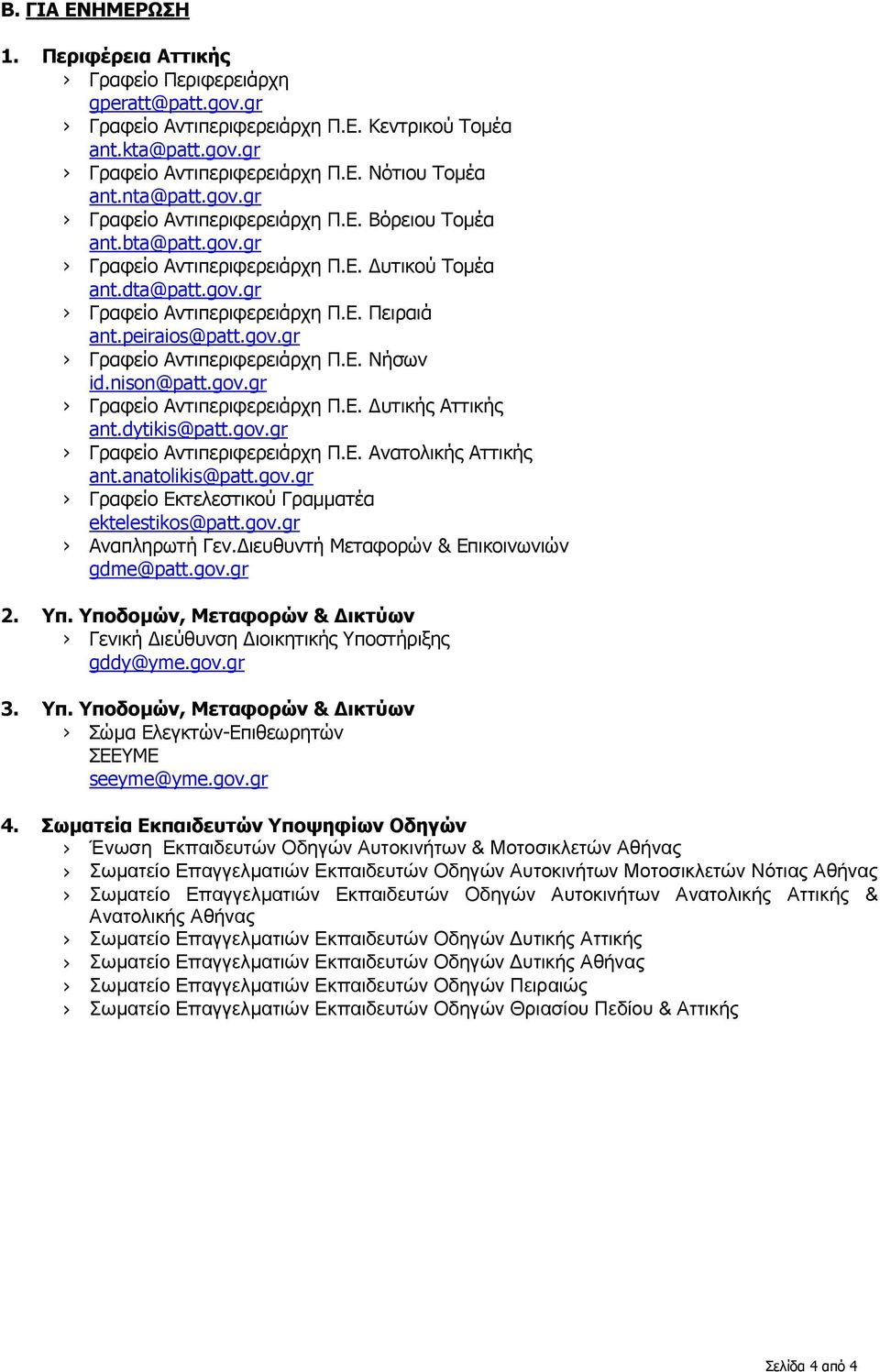 Β. ΓΙΑ ΕΝΗΜΕΡΩΣΗ

1. Περιφέρεια Αττικής
› Γραφείο Περιφερειάρχη
gperatt@patt.gov.gr
› Γραφείο Αντιπεριφερειάρχη Π.Ε. Κεντρικού Τομέα
ant.kta@patt.gov.gr
› Γραφείο Αντιπεριφερειάρχη Π.Ε. Νότιου Τομέα
ant.nta@patt.gov.gr
› Γραφείο Αντιπεριφερειάρχη Π.Ε. Βόρειου Τομέα
ant.bta@patt.gov.gr
› Γραφείο Αντιπεριφερειάρχη Π.Ε. Δυτικού Τομέα
ant.dta@patt.gov.gr
› Γραφείο Αντιπεριφερειάρχη Π.Ε. Πειραιά
ant.peiraios@patt.gov.gr
› Γραφείο Αντιπεριφερειάρχη Π.Ε. Νήσων
id.nison@patt.gov.gr
› Γραφείο Αντιπεριφερειάρχη Π.Ε. Δυτικής Αττικής
ant.dytikis@patt.gov.gr
› Γραφείο Αντιπεριφερειάρχη Π.Ε. Ανατολικής Αττικής
ant.anatolikis@patt.gov.gr
› Γραφείο Εκτελεστικού Γραμματέα
ektelestikos@patt.gov.gr
› Αναπληρωτή Γεν.Διευθυντή Μεταφορών & Επικοινωνιών
gdme@patt.gov.gr

2. Υπ. Υποδομών, Μεταφορών & Δικτύων
› Γενική Διεύθυνση Διοικητικής Υποστήριξης
gddy@yme.gov.gr

3. Υπ. Υποδομών, Μεταφορών & Δικτύων
› Σώμα Ελεγκτών-Επιθεωρητών
ΣΕΕΥΜΕ
seeyme@yme.gov.gr

4. Σωματεία Εκπαιδευτών Υποψηφίων Οδηγών
› Ένωση Εκπαιδευτών Οδηγών Αυτοκινήτων & Μοτοσικλετών Αθήνας
› Σωματείο Επαγγελματιών Εκπαιδευτών Οδηγών Αυτοκινήτων Μοτοσικλετών Νότιας Αθήνας
› Σωματείο Επαγγελματιών Εκπαιδευτών Οδηγών Αυτοκινήτων Ανατολικής Αττικής & Ανατολικής Αθήνας
› Σωματείο Επαγγελματιών Εκπαιδευτών Οδηγών Δυτικής Αττικής
› Σωματείο Επαγγελματιών Εκπαιδευτών Οδηγών Δυτικής Αθήνας
› Σωματείο Επαγγελματιών Εκπαιδευτών Οδηγών Πειραιώς
› Σωματείο Επαγγελματιών Εκπαιδευτών Οδηγών Θριασίου Πεδίου & Αττικής

Σελίδα 4 από 4